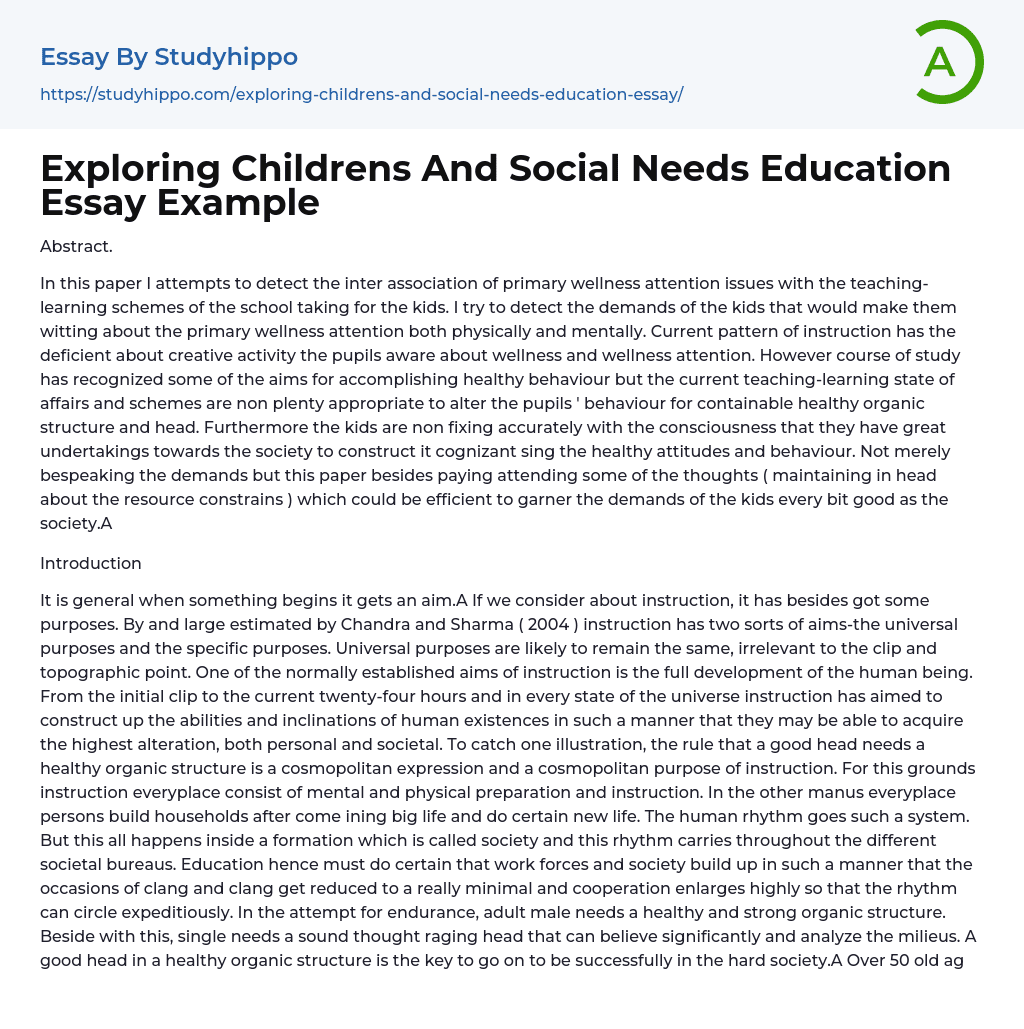 Essay By Studyhippo

https://studyhippo.com/exploring-childrens-and-social-needs-education-essay/

A

Exploring Childrens And Social Needs Education Essay Example

Abstract.

In this paper I attempts to detect the inter association of primary wellness attention issues with the teaching-learning schemes of the school taking for the kids. I try to detect the demands of the kids that would make them witting about the primary wellness attention both physically and mentally. Current pattern of instruction has the deficient about creative activity the pupils aware about wellness and wellness attention. However course of study has recognized some of the aims for accomplishing healthy behaviour but the current teaching-learning state of affairs and schemes are non plenty appropriate to alter the pupils ' behaviour for containable healthy organic structure and head. Furthermore the kids are non fixing accurately with the consciousness that they have great undertakings towards the society to construct it cognizant sing the healthy attitudes and behaviour. Not merely bespeaking the demands but this paper besides paying attending some of the thoughts ( maintaining in head about the resource constrains ) which could be efficient to garner the demands of the kids every bit good as the society.A

Introduction

It is general when something begins it gets an aim.A If we consider about instruction, it has besides got some purposes. By and large estimated by Chandra and Sharma ( 2004 ) instruction has two sorts of aims-the universal purposes and the specific purposes. Universal purposes are likely to remain the same, irrelevant to the clip and topographic point. One of the normally established aims of instruction is the full development of the human being. From the initial clip to the current twenty-four hours and in every state of the universe instruction has aimed to construct up the abilities and inclinations of human existences in such a manner that they may be able to acquire the highest alteration, both personal and societal. To catch one illustration, the rule that a good head needs a healthy organic structure is a cosmopolitan expression and a cosmopolitan purpose of instruction. For this grounds instruction everyplace consist of mental and physical preparation and instruction. In the other manus everyplace persons build households after come ining big life and do certain new life. The human rhythm goes such a system. But this all happens inside a formation which is called society and this rhythm carries throughout the different societal bureaus. Education hence must do certain that work forces and society build up in such a manner that the occasions of clang and clang get reduced to a really minimal and cooperation enlarges highly so that the rhythm can circle expeditiously. In the attempt for endurance, adult male needs a healthy and strong organic structure. Beside with this, single needs a sound thought raging head that can believe significantly and analyze the milieus. A good head in a healthy organic structure is the key to go on to be successfully in the hard society.A Over 50 old ag